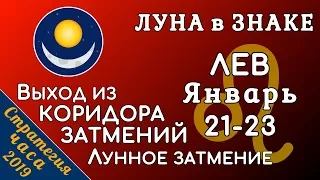 ЛУНА в ЗНАКЕ

ЛЕВ
Январь
21-23

Выход из
КОРИДОРА
ЗАТМЕНИЙ
Лунное затмение

Стратегия
часа
2019